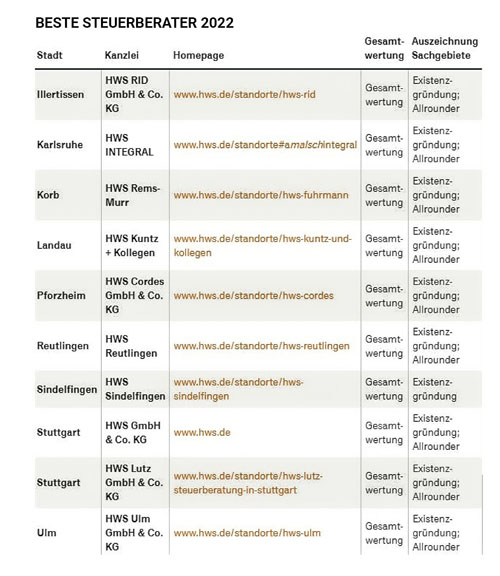 BESTE STEUERBERATER 2022

| Stadt | Kanzlei | Homepage | Gesamtwertung | Auszeichnung Sachgebiete |
|---|---|---|---|---|
| Illertissen | HWS RID GmbH & Co. KG | www.hws.de/standorte/hws-rid | Gesamtwertung | Existenzgründung; Allrounder |
| Karlsruhe | HWS INTEGRAL | www.hws.de/standorte#amalschintegral | Gesamtwertung | Existenzgründung; Allrounder |
| Korb | HWS Rems-Murr | www.hws.de/standorte/hws-fuhrmann | Gesamtwertung | Existenzgründung; Allrounder |
| Landau | HWS Kuntz + Kollegen | www.hws.de/standorte/hws-kuntz-und-kollegen | Gesamtwertung | Existenzgründung; Allrounder |
| Pforzheim | HWS Cordes GmbH & Co. KG | www.hws.de/standorte/hws-cordes | Gesamtwertung | Existenzgründung; Allrounder |
| Reutlingen | HWS Reutlingen | www.hws.de/standorte/hws-reutlingen | Gesamtwertung | Existenzgründung; Allrounder |
| Sindelfingen | HWS Sindelfingen | www.hws.de/standorte/hws-sindelfingen | Gesamtwertung | Existenzgründung |
| Stuttgart | HWS GmbH & Co. KG | www.hws.de | Gesamtwertung | Existenzgründung; Allrounder |
| Stuttgart | HWS Lutz GmbH & Co. KG | www.hws.de/standorte/hws-lutz-steuerberatung-in-stuttgart | Gesamtwertung | Existenzgründung; Allrounder |
| Ulm | HWS Ulm GmbH & Co. KG | www.hws.de/standorte/hws-ulm | Gesamtwertung | Existenzgründung; Allrounder |